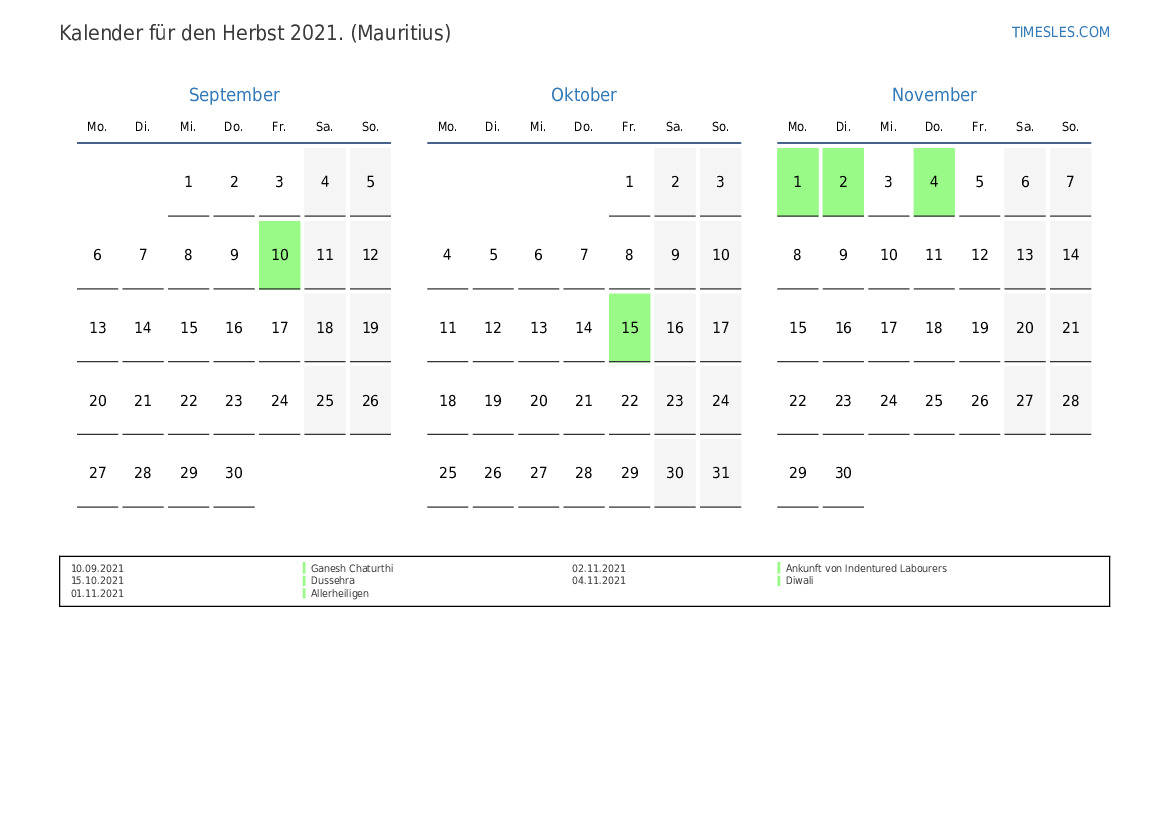 Kalender für den Herbst 2021. (Mauritius)

TIMESLES.COM

September

| Mo. | Di. | Mi. | Do. | Fr. | Sa. | So. |
|---|---|---|---|---|---|---|
| | | 1 | 2 | 3 | 4 | 5 |
| 6 | 7 | 8 | 9 | 10 | 11 | 12 |
| 13 | 14 | 15 | 16 | 17 | 18 | 19 |
| 20 | 21 | 22 | 23 | 24 | 25 | 26 |
| 27 | 28 | 29 | 30 | | | |

Oktober

| Mo. | Di. | Mi. | Do. | Fr. | Sa. | So. |
|---|---|---|---|---|---|---|
| | | | | 1 | 2 | 3 |
| 4 | 5 | 6 | 7 | 8 | 9 | 10 |
| 11 | 12 | 13 | 14 | 15 | 16 | 17 |
| 18 | 19 | 20 | 21 | 22 | 23 | 24 |
| 25 | 26 | 27 | 28 | 29 | 30 | 31 |

November

| Mo. | Di. | Mi. | Do. | Fr. | Sa. | So. |
|---|---|---|---|---|---|---|
| 1 | 2 | 3 | 4 | 5 | 6 | 7 |
| 8 | 9 | 10 | 11 | 12 | 13 | 14 |
| 15 | 16 | 17 | 18 | 19 | 20 | 21 |
| 22 | 23 | 24 | 25 | 26 | 27 | 28 |
| 29 | 30 | | | | | |

10.09.2021 Ganesh Chaturthi
15.10.2021 Dussehra
01.11.2021 Allerheiligen
02.11.2021 Ankunft von Indentured Labourers
04.11.2021 Diwali